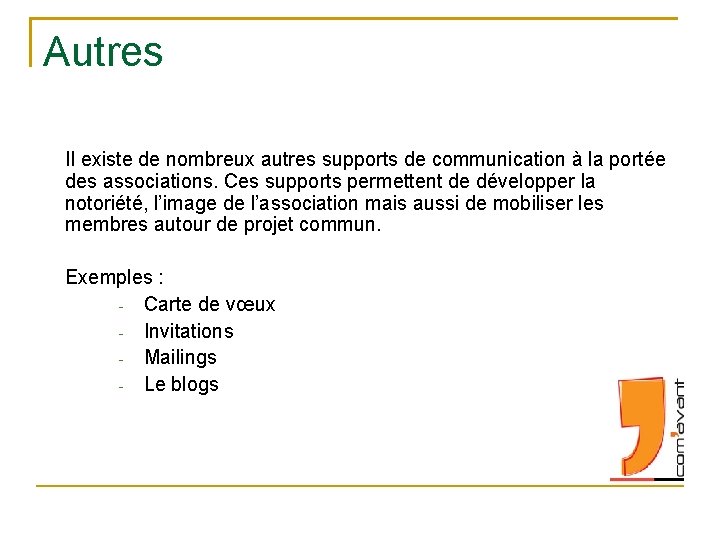 Autres

Il existe de nombreux autres supports de communication à la portée des associations. Ces supports permettent de développer la notoriété, l'image de l'association mais aussi de mobiliser les membres autour de projet commun.

Exemples :
- Carte de vœux
- Invitations
- Mailings
- Le blogs

com'avant